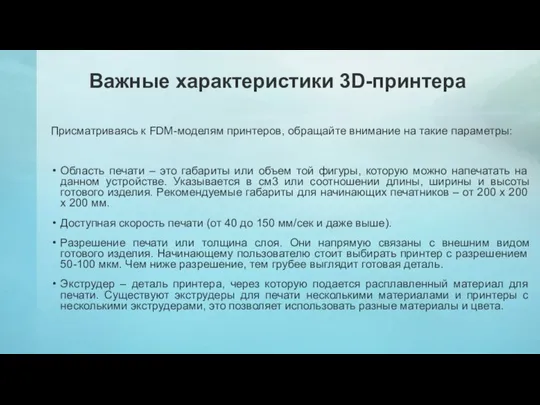 Важные характеристики 3D-принтера

Присматриваясь к FDM-моделям принтеров, обращайте внимание на такие параметры:

• Область печати – это габариты или объем той фигуры, которую можно напечатать на данном устройстве. Указывается в см3 или соотношении длины, ширины и высоты готового изделия. Рекомендуемые габариты для начинающих печатников – от 200 х 200 х 200 мм.

• Доступная скорость печати (от 40 до 150 мм/сек и даже выше).

• Разрешение печати или толщина слоя. Они напрямую связаны с внешним видом готового изделия. Начинающему пользователю стоит выбирать принтер с разрешением 50-100 мкм. Чем ниже разрешение, тем грубее выглядит готовая деталь.

• Экструдер – деталь принтера, через которую подается расплавленный материал для печати. Существуют экструдеры для печати несколькими материалами и принтеры с несколькими экструдерами, это позволяет использовать разные материалы и цвета.